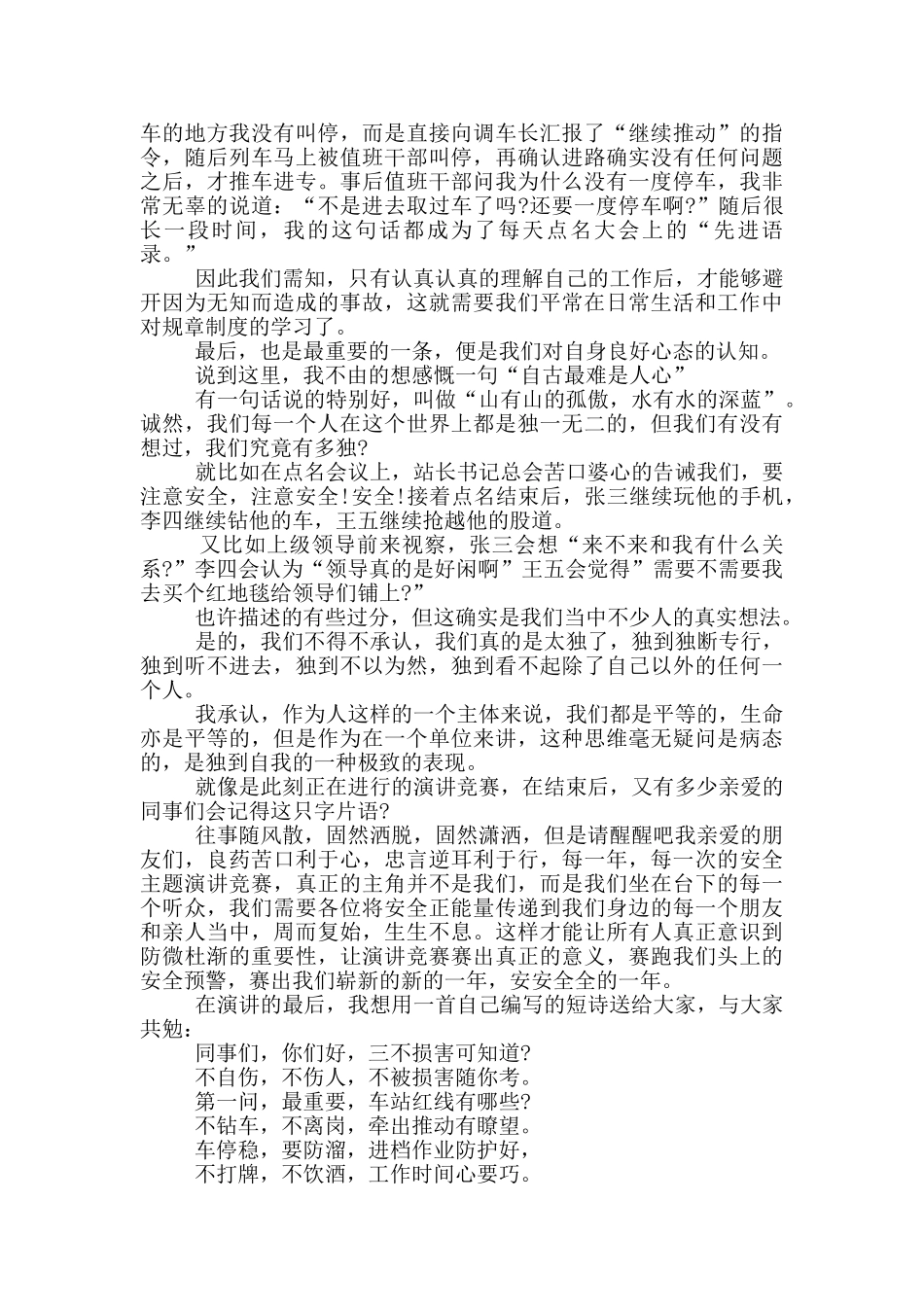 车的地方我没有叫停，而是直接向调车长汇报了“继续推动”的指令，随后列车马上被值班干部叫停，再确认进路确实没有任何问题之后，才推车进专。事后值班干部问我为什么没有一度停车，我非常无辜的说道：“不是进去取过车了吗?还要一度停车啊?”随后很长一段时间，我的这句话都成为了每天点名大会上的“先进语录。”

因此我们需知，只有认真认真的理解自己的工作后，才能够避开因为无知而造成的事故，这就需要我们平常在日常生活和工作中对规章制度的学习了。

最后，也是最重要的一条，便是我们对自身良好心态的认知。

说到这里，我不由的想感慨一句“自古最难是人心”

有一句话说的特别好，叫做“山有山的孤傲，水有水的深蓝”。诚然，我们每一个人在这个世界上都是独一无二的，但我们有没有想过，我们究竟有多独?

就比如在点名会议上，站长书记总会苦口婆心的告诫我们，要注意安全，注意安全!安全!接着点名结束后，张三继续玩他的手机，李四继续钻他的车，王五继续抢越他的股道。

又比如上级领导前来视察，张三会想“来不来和我有什么关系?”李四会认为“领导真的是好闲啊”王五会觉得”需要不需要我去买个红地毯给领导们铺上?”

也许描述的有些过分，但这确实是我们当中不少人的真实想法。

是的，我们不得不承认，我们真的是太独了，独到独断专行，独到听不进去，独到不以为然，独到看不起除了自己以外的任何一个人。

我承认，作为人这样的一个主体来说，我们都是平等的，生命亦是平等的，但是作为在一个单位来讲，这种思维毫无疑问是病态的，是独到自我的一种极致的表现。

就像是此刻正在进行的演讲竞赛，在结束后，又有多少亲爱的同事们会记得这只字片语?

往事随风散，固然洒脱，固然潇洒，但是请醒醒吧我亲爱的朋友们，良药苦口利于心，忠言逆耳利于行，每一年，每一次的安全主题演讲竞赛，真正的主角并不是我们，而是我们坐在台下的每一个听众，我们需要各位将安全正能量传递到我们身边的每一个朋友和亲人当中，周而复始，生生不息。这样才能让所有人真正意识到防微杜渐的重要性，让演讲竞赛赛出真正的意义，赛跑我们头上的安全预警，赛出我们崭新的新的一年，安安全全的一年。

在演讲的最后，我想用一首自己编写的短诗送给大家，与大家共勉：

同事们，你们好，三不损害可知道?
不自伤，不伤人，不被损害随你考。
第一问，最重要，车站红线有哪些?
不钻车，不离岗，牵出推动有瞭望。
车停稳，要防溜，进档作业防护好，
不打牌，不饮酒，工作时间心要巧。